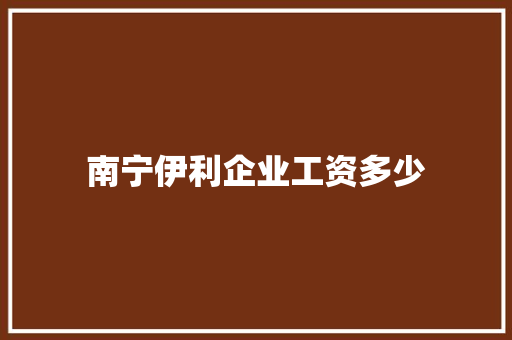 南宁伊利企业工资多少